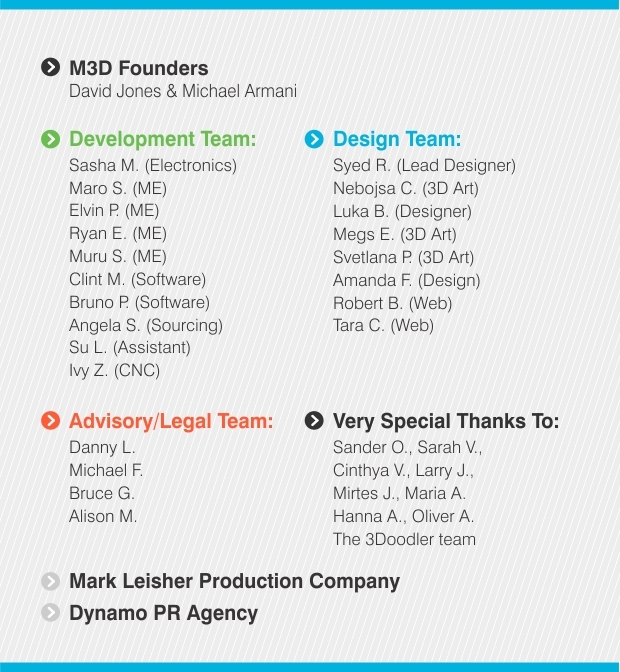 M3D Founders
David Jones & Michael Armani

Development Team:
Sasha M. (Electronics)
Maro S. (ME)
Elvin P. (ME)
Ryan E. (ME)
Muru S. (ME)
Clint M. (Software)
Bruno P. (Software)
Angela S. (Sourcing)
Su L. (Assistant)
Ivy Z. (CNC)

Design Team:
Syed R. (Lead Designer)
Nebojsa C. (3D Art)
Luka B. (Designer)
Megs E. (3D Art)
Svetlana P. (3D Art)
Amanda F. (Design)
Robert B. (Web)
Tara C. (Web)

Advisory/Legal Team:
Danny L.
Michael F.
Bruce G.
Alison M.

Very Special Thanks To:
Sander O., Sarah V.,
Cinthya V., Larry J.,
Mirtes J., Maria A.
Hanna A., Oliver A.
The 3Doodler team

Mark Leisher Production Company
Dynamo PR Agency